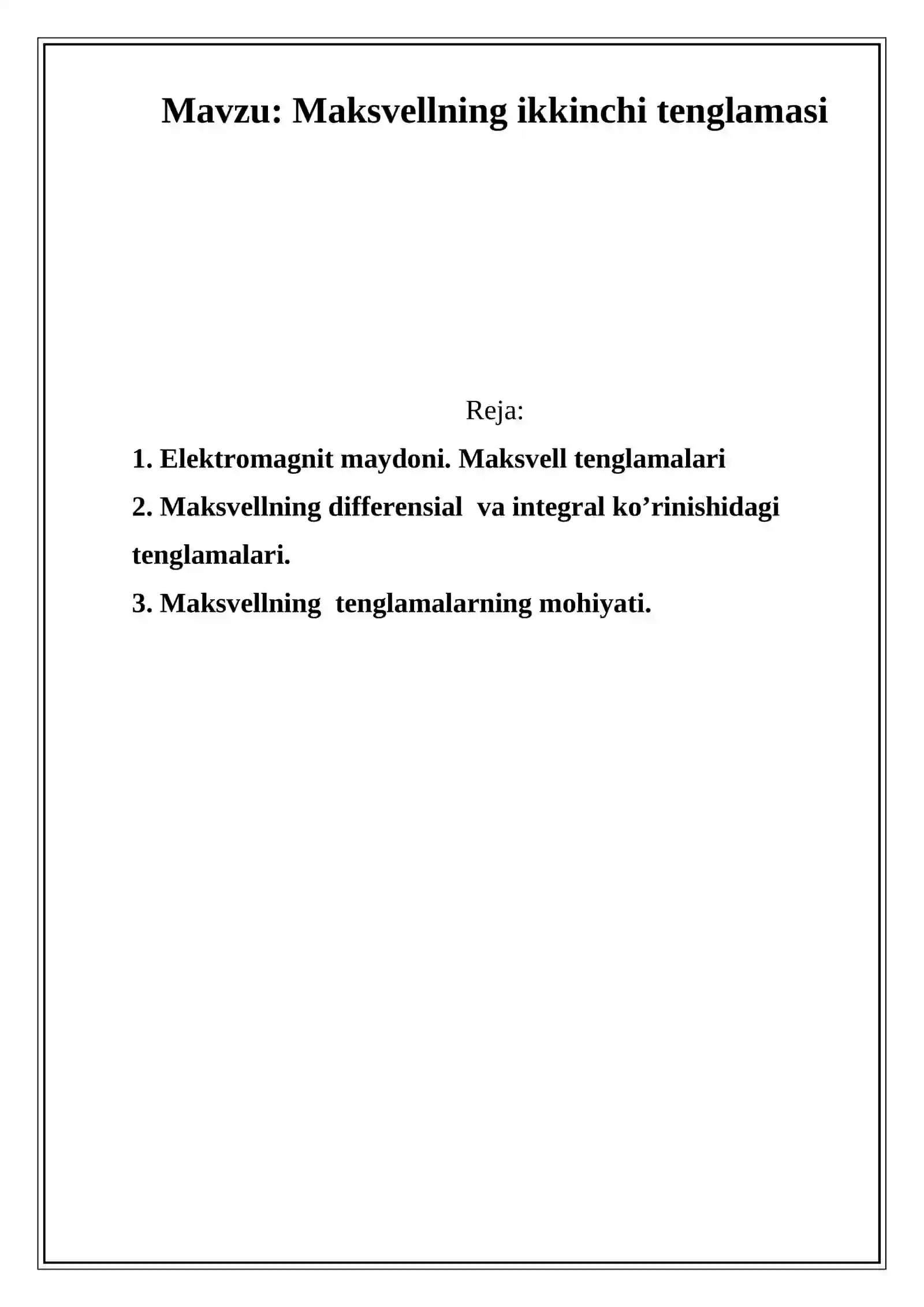 Mavzu: Maksvellning ikkinchi tenglamasi

Reja:

1. Elektromagnit maydoni. Maksvell tenglamalari

2. Maksvellning differensial va integral ko’rinishidagi tenglamalari.

3. Maksvellning tenglamalarning mohiyati.